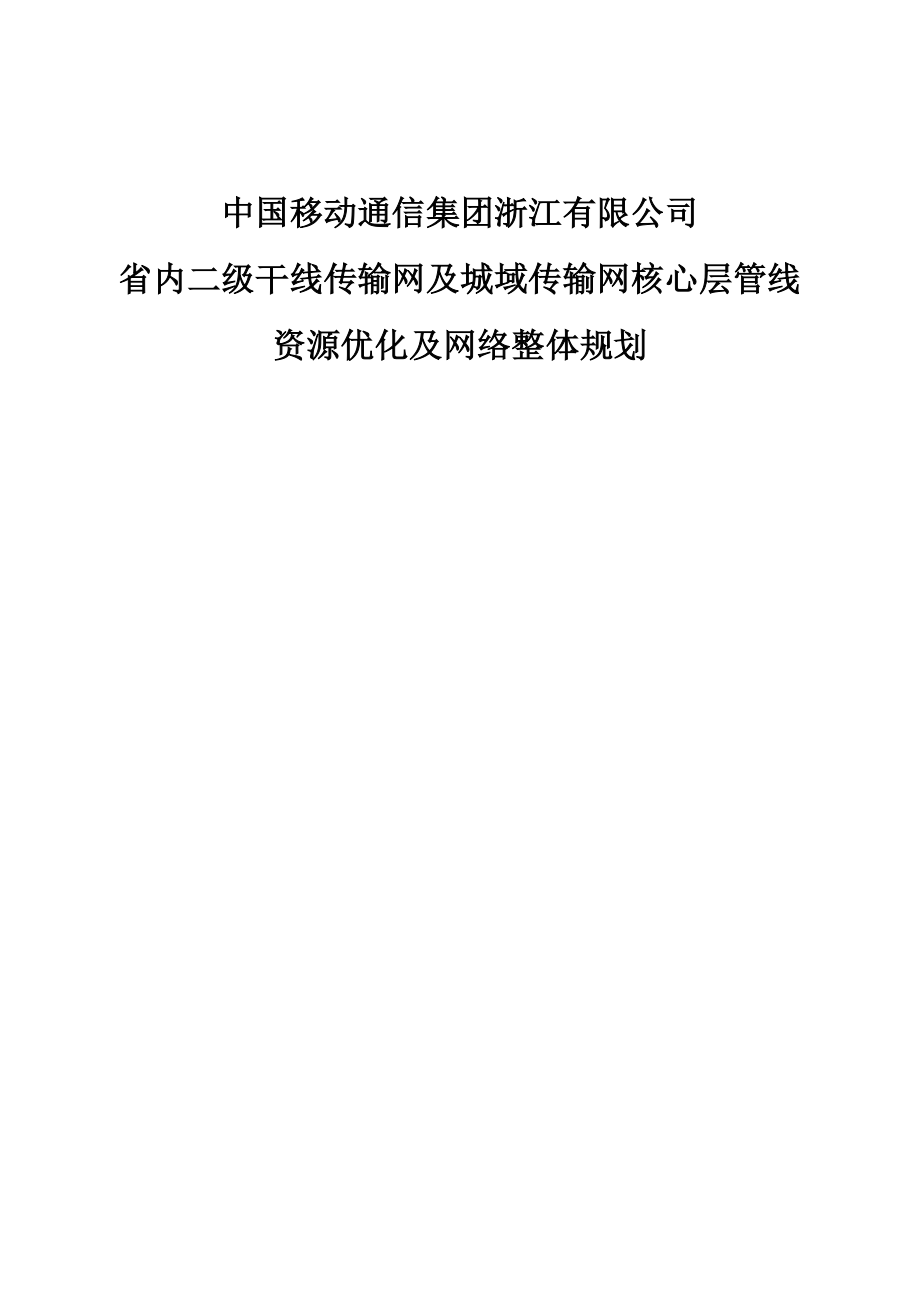 中国移动通信集团浙江有限公司
省内二级干线传输网及城域传输网核心层管线
资源优化及网络整体规划